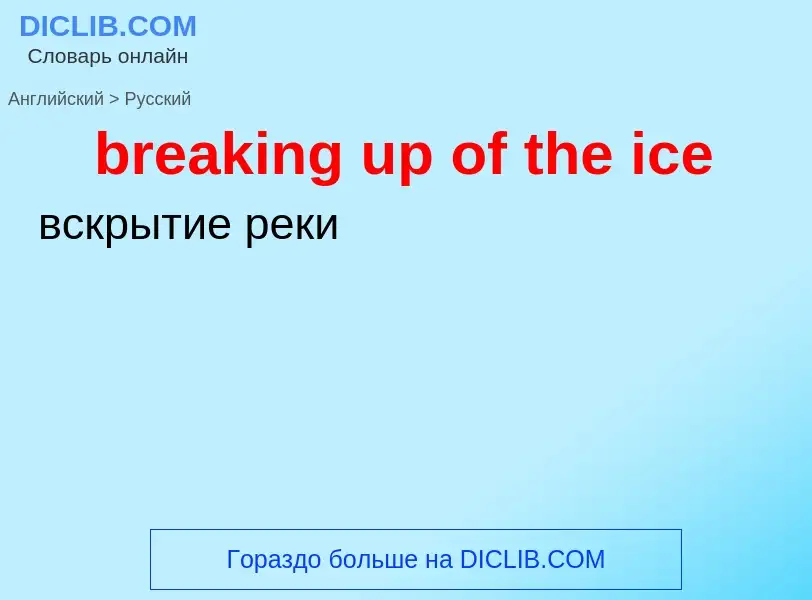 DICLIB.COM
Словарь онлайн

Английский > Русский

breaking up of the ice

вскрытие реки

Гораздо больше на DICLIB.COM